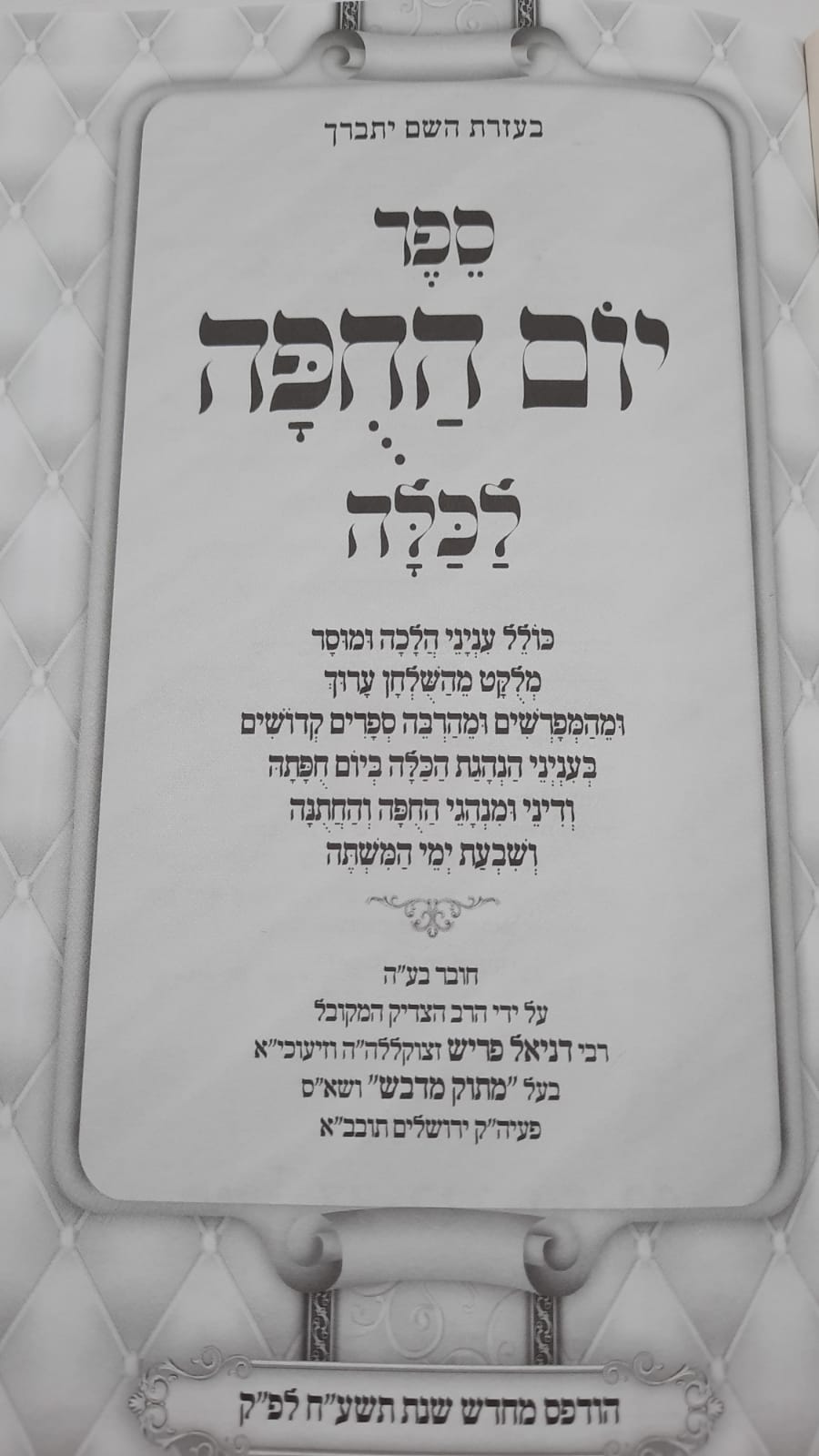 בעזרת השם יתברך

סֵפֶר

יוֹם הַחֻפָּה

לַכַּלָּה

כּוֹלֵל עִנְיְנֵי הֲלָכָה וּמוּסָר
מְלֻקָּט מֵהַשֻּׁלְחָן עָרוּךְ
וּמֵהַמְפָרְשִׁים וּמֵהַרְבֵּה סְפָרִים קְדוֹשִׁים
בְּעִנְיְנֵי הַנְהָגַת הַכַּלָּה בְּיוֹם חֻפָּתָהּ
וְדִינֵי וּמִנְהֲגֵי הַחֻפָּה וְהַחֲתֻנָּה
וְשִׁבְעַת יְמֵי הַמִּשְׁתֶּה

חובר בע"ה
על ידי הרב הצדיק המקובל
רבי דניאל פריש זצוקללה"ה וזיעוכי"א
בעל "מתוק מדבש" ושא"ס
פעיה"ק ירושלים תובב"א

הודפס מחדש שנת תשע"ח לפ"ק